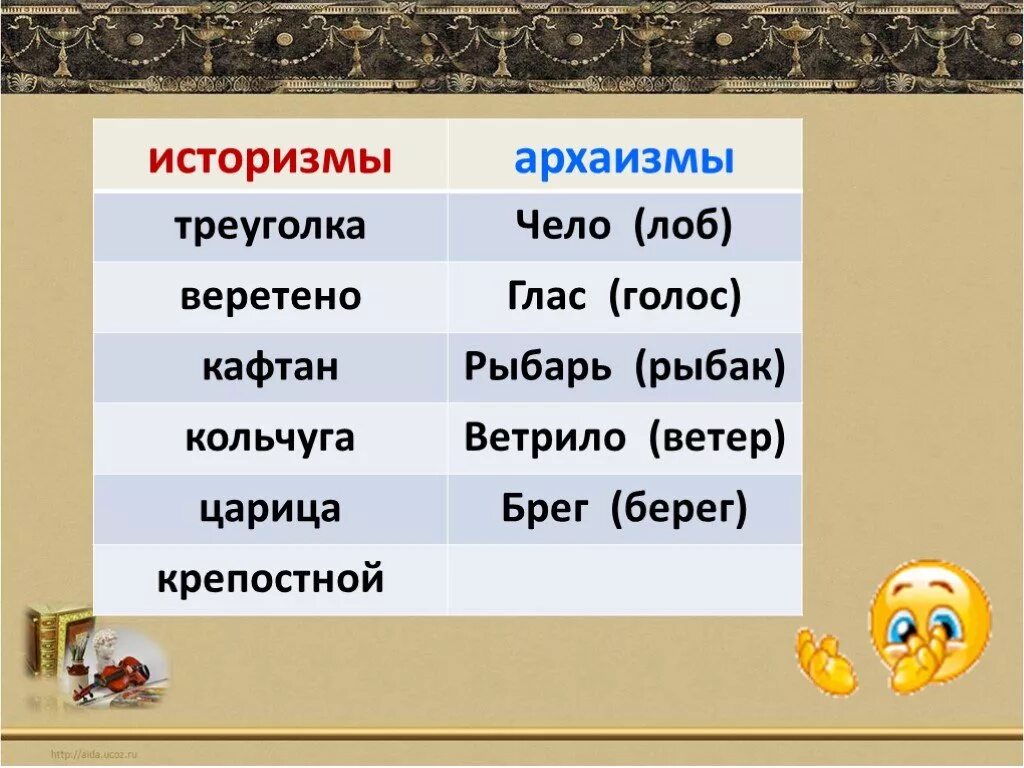 | историзмы | архаизмы |
|---|---|
| треуголка | Чело (лоб) |
| веретено | Глас (голос) |
| кафтан | Рыбарь (рыбак) |
| кольчуга | Ветрило (ветер) |
| царица | Брег (берег) |
| крепостной | |

http://aida.ucoz.ru